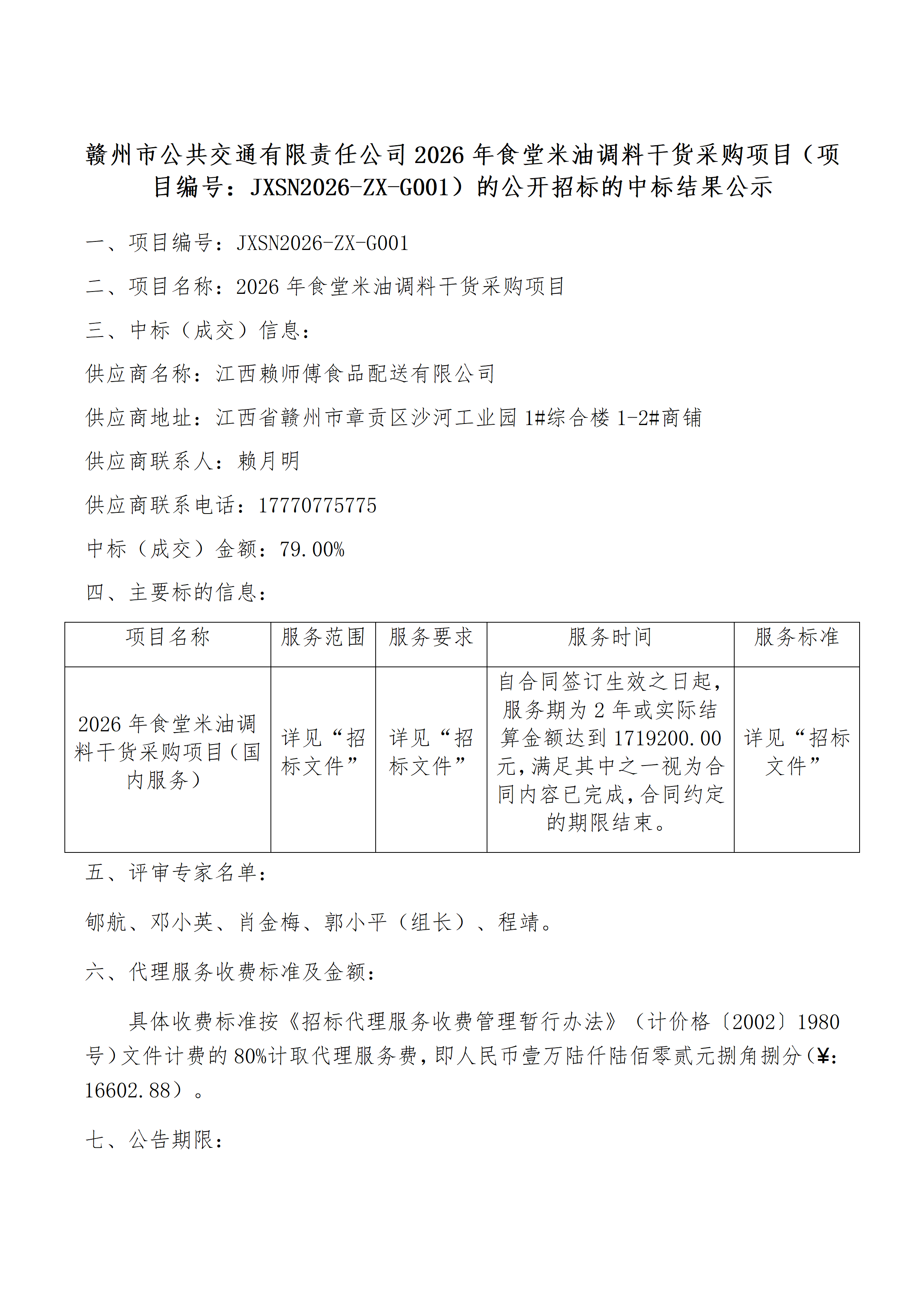 赣州市公共交通有限责任公司 2026 年食堂米油调料干货采购项目（项目编号：JXSN2026-ZX-G001）的公开招标的中标结果公示

一、项目编号：JXSN2026-ZX-G001

二、项目名称：2026 年食堂米油调料干货采购项目

三、中标（成交）信息：

供应商名称：江西赖师傅食品配送有限公司

供应商地址：江西省赣州市章贡区沙河工业园 1#综合楼 1-2#商铺

供应商联系人：赖月明

供应商联系电话：17770775775

中标（成交）金额：79.00%

四、主要标的信息：

| 项目名称 | 服务范围 | 服务要求 | 服务时间 | 服务标准 |
|---|---|---|---|---|
| 2026 年食堂米油调料干货采购项目（国内服务） | 详见“招标文件” | 详见“招标文件” | 自合同签订生效之日起，服务期为 2 年或实际结算金额达到 1719200.00 元，满足其中之一视为合同内容已完成，合同约定的期限结束。 | 详见“招标文件” |

五、评审专家名单：

郇航、邓小英、肖金梅、郭小平（组长）、程靖。

六、代理服务收费标准及金额：

具体收费标准按《招标代理服务收费管理暂行办法》（计价格〔2002〕1980 号）文件计费的 80%计取代理服务费，即人民币壹万陆仟陆佰零贰元捌角捌分（¥：16602.88）。

七、公告期限：